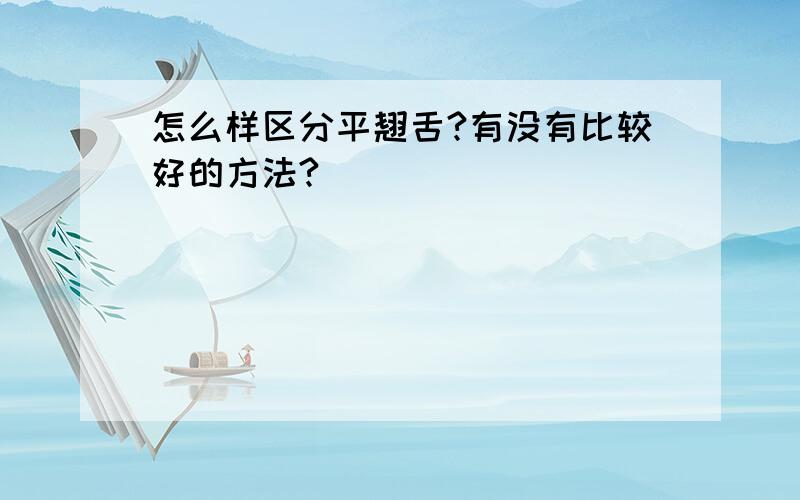 怎么样区分平翘舌?有没有比较好的方法?